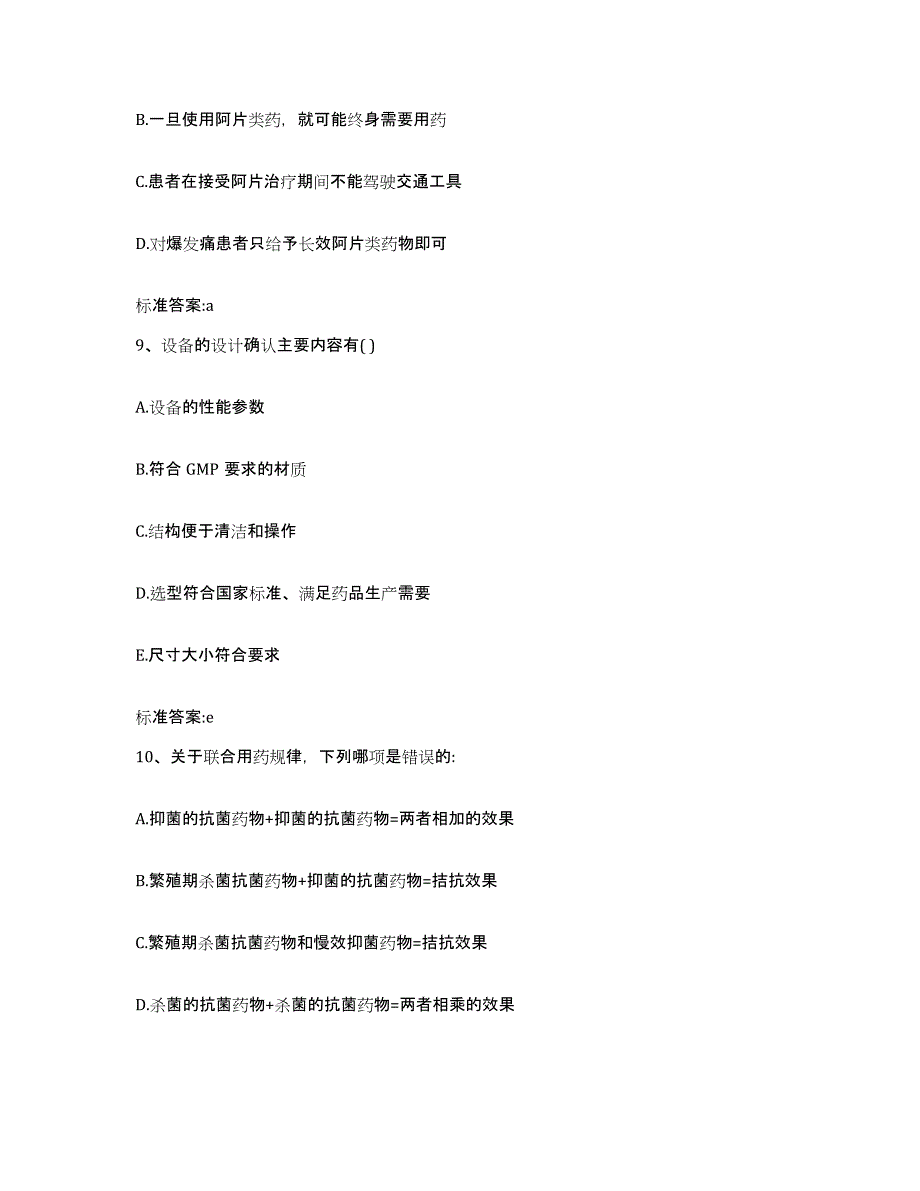 B.一旦使用阿片类药，就可能终身需要用药

C.患者在接受阿片治疗期间不能驾驶交通工具

D.对爆发痛患者只给予长效阿片类药物即可

标准答案:a

9、设备的设计确认主要内容有( )

A.设备的性能参数

B.符合 GMP 要求的材质

C.结构便于清洁和操作

D.选型符合国家标准、满足药品生产需要

E.尺寸大小符合要求

标准答案:e

10、关于联合用药规律，下列哪项是错误的:

A.抑菌的抗菌药物+抑菌的抗菌药物=两者相加的效果

B.繁殖期杀菌抗菌药物+抑菌的抗菌药物=拮抗效果

C.繁殖期杀菌抗菌药物和慢效抑菌药物=拮抗效果

D.杀菌的抗菌药物+杀菌的抗菌药物=两者相乘的效果